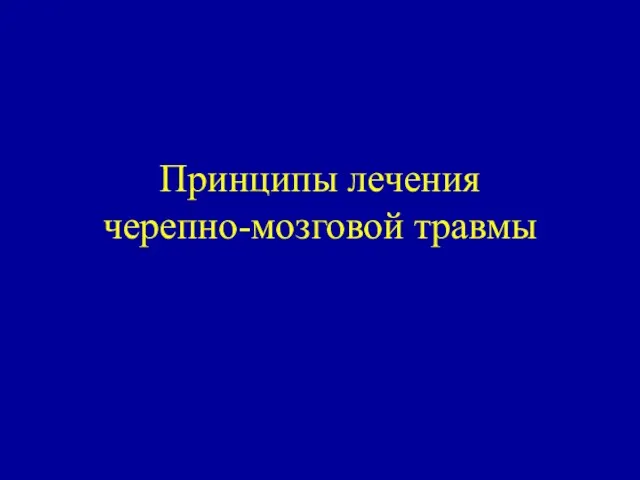 Принципы лечения черепно-мозговой травмы